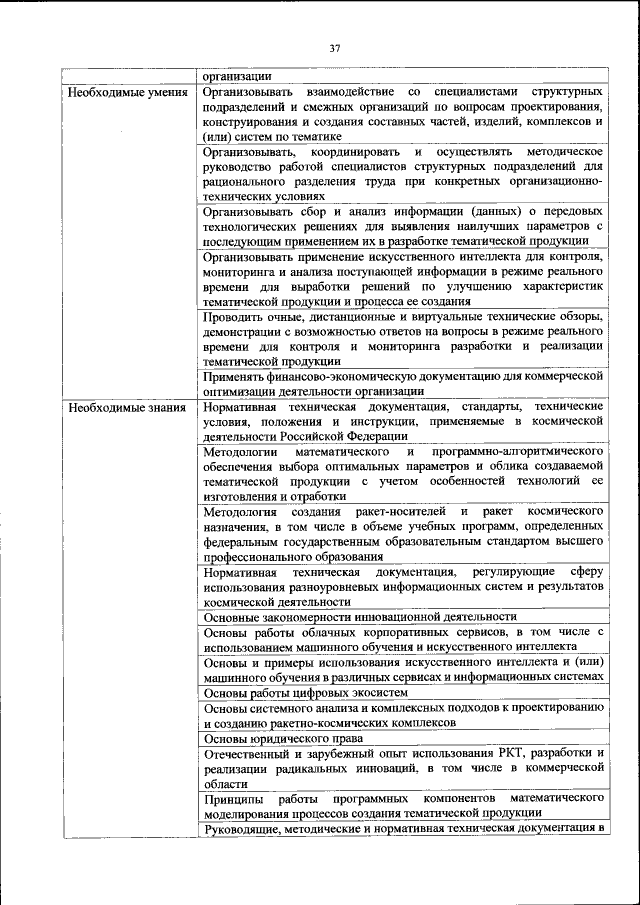 37

| | организации |
|---|---|
| Необходимые умения | Организовывать взаимодействие со специалистами структурных подразделений и смежных организаций по вопросам проектирования, конструирования и создания составных частей, изделий, комплексов и (или) систем по тематике |
| | Организовывать, координировать и осуществлять методическое руководство работой специалистов структурных подразделений для рационального разделения труда при конкретных организационно-технических условиях |
| | Организовывать сбор и анализ информации (данных) о передовых технологических решениях для выявления наилучших параметров с последующим применением их в разработке тематической продукции |
| | Организовывать применение искусственного интеллекта для контроля, мониторинга и анализа поступающей информации в режиме реального времени для выработки решений по улучшению характеристик тематической продукции и процесса ее создания |
| | Проводить очные, дистанционные и виртуальные технические обзоры, демонстрации с возможностью ответов на вопросы в режиме реального времени для контроля и мониторинга разработки и реализации тематической продукции |
| | Применять финансово-экономическую документацию для коммерческой оптимизации деятельности организации |
| Необходимые знания | Нормативная техническая документация, стандарты, технические условия, положения и инструкции, применяемые в космической деятельности Российской Федерации |
| | Методологии математического и программно-алгоритмического обеспечения выбора оптимальных параметров и облика создаваемой тематической продукции с учетом особенностей технологий ее изготовления и отработки |
| | Методология создания ракет-носителей и ракет космического назначения, в том числе в объеме учебных программ, определенных федеральным государственным образовательным стандартом высшего профессионального образования |
| | Нормативная техническая документация, регулирующие сферу использования разноуровневых информационных систем и результатов космической деятельности |
| | Основные закономерности инновационной деятельности |
| | Основы работы облачных корпоративных сервисов, в том числе с использованием машинного обучения и искусственного интеллекта |
| | Основы и примеры использования искусственного интеллекта и (или) машинного обучения в различных сервисах и информационных системах |
| | Основы работы цифровых экосистем |
| | Основы системного анализа и комплексных подходов к проектированию и созданию ракетно-космических комплексов |
| | Основы юридического права |
| | Отечественный и зарубежный опыт использования РКТ, разработки и реализации радикальных инноваций, в том числе в коммерческой области |
| | Принципы работы программных компонентов математического моделирования процессов создания тематической продукции |
| | Руководящие, методические и нормативная техническая документация в |